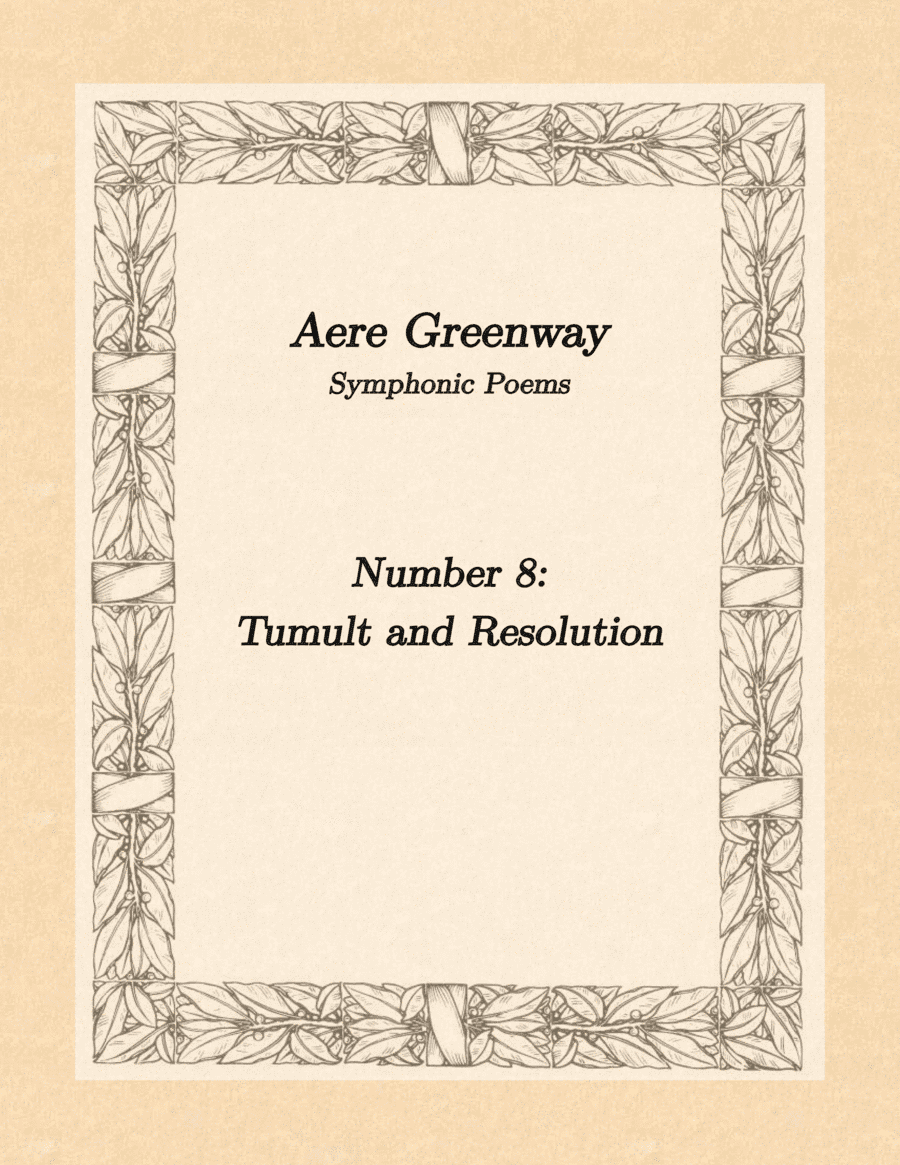 Aere Greenway
Symphonic Poems

Number 8:
Tumult and Resolution